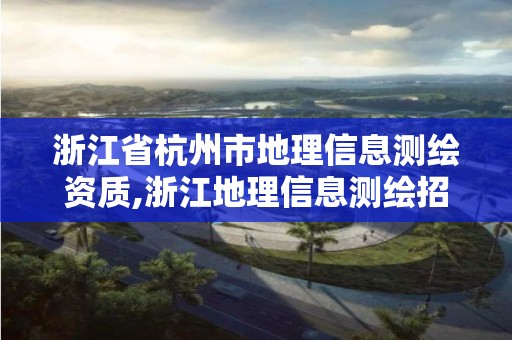 浙江省杭州市地理信息测绘资质,浙江地理信息测绘招